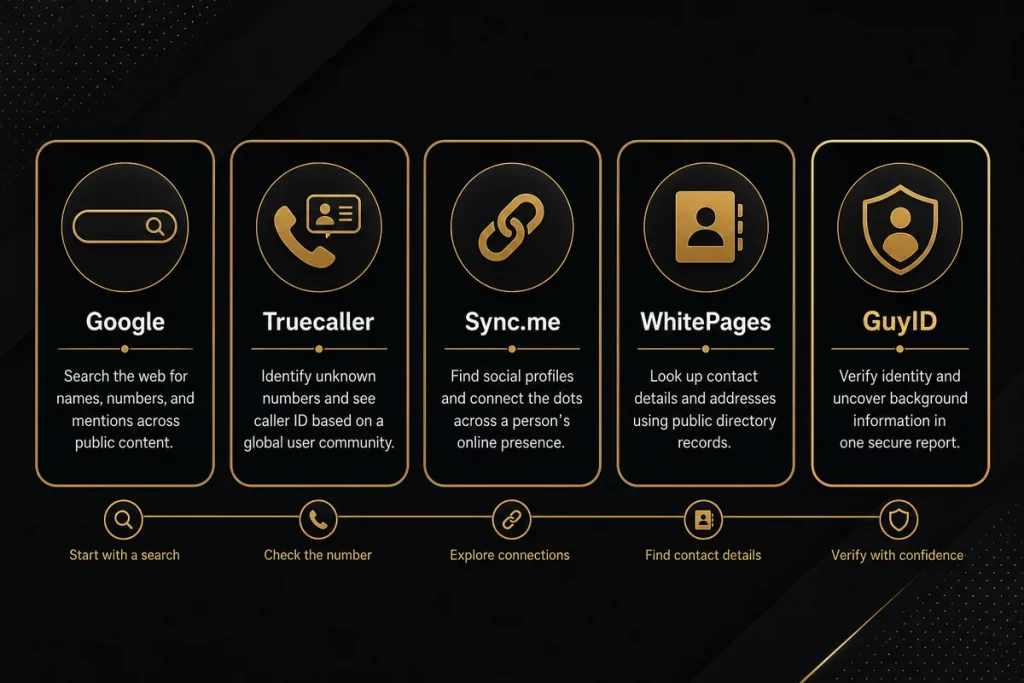 Google

Search the web for names, numbers, and mentions across public content.

Truecaller

Identify unknown numbers and see caller ID based on a global user community.

Sync.me

Find social profiles and connect the dots across a person's online presence.

WhitePages

Look up contact details and addresses using public directory records.

GuyID

Verify identity and uncover background information in one secure report.

Start with a search

Check the number

Explore connections

Find contact details

Verify with confidence